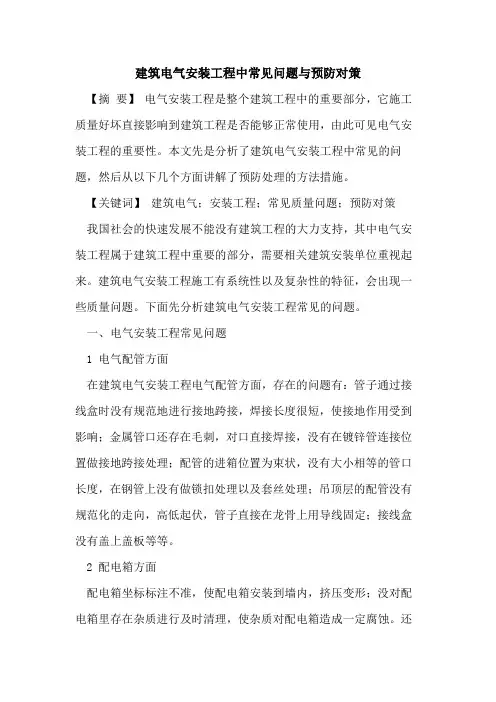 建筑电气安装工程中常见问题与预防对策

【摘 要】 电气安装工程是整个建筑工程中的重要部分，它施工质量好坏直接影响到建筑工程是否能够正常使用，由此可见电气安装工程的重要性。本文先是分析了建筑电气安装工程中常见的问题，然后从以下几个方面讲解了预防处理的方法措施。

【关键词】 建筑电气；安装工程；常见质量问题；预防对策

我国社会的快速发展不能没有建筑工程的大力支持，其中电气安装工程属于建筑工程中重要的部分，需要相关建筑安装单位重视起来。建筑电气安装工程施工有系统性以及复杂性的特征，会出现一些质量问题。下面先分析建筑电气安装工程常见的问题。

一、电气安装工程常见问题

1 电气配管方面

在建筑电气安装工程电气配管方面，存在的问题有：管子通过接线盒时没有规范地进行接地跨接，焊接长度很短，使接地作用受到影响；金属管口还存在毛刺，对口直接焊接，没有在镀锌管连接位置做接地跨接处理；配管的进箱位置为束状，没有大小相等的管口长度，在钢管上没有做锁扣处理以及套丝处理；吊顶层的配管没有规范化的走向，高低起伏，管子直接在龙骨上用导线固定；接线盒没有盖上盖板等等。

2 配电箱方面

配电箱坐标标注不准，使配电箱安装到墙内，挤压变形；没对配电箱里存在杂质进行及时清理，使杂质对配电箱造成一定腐蚀。还